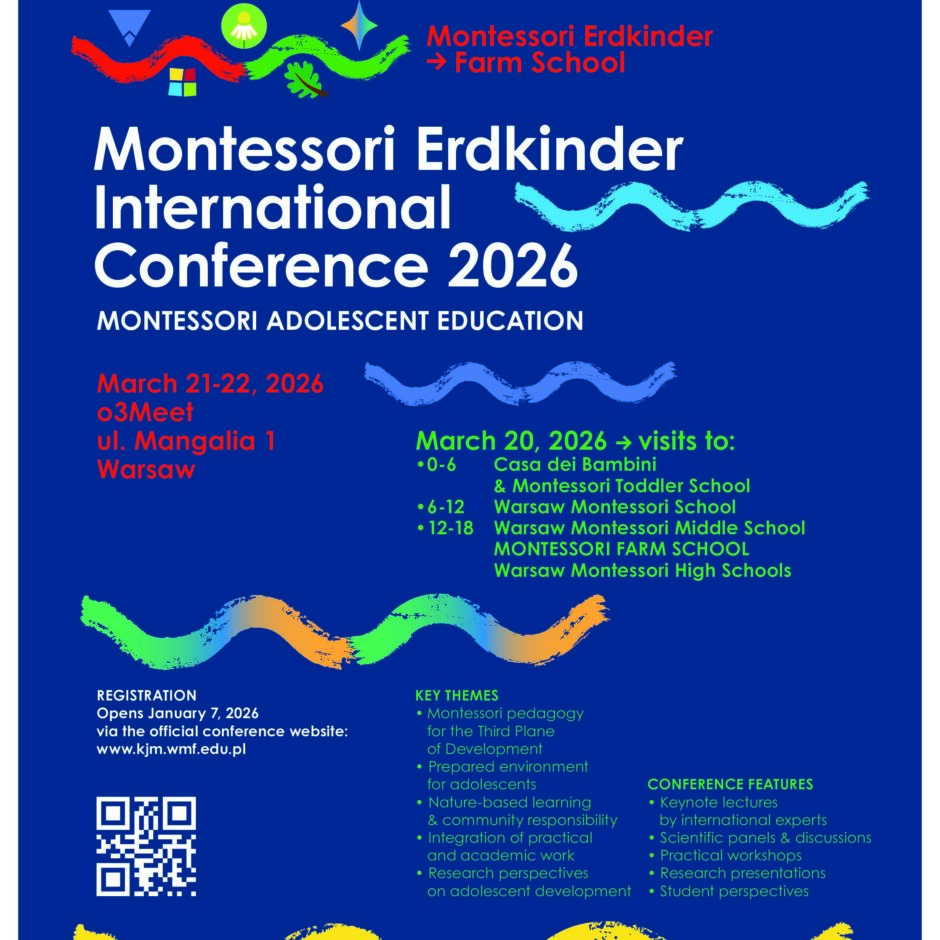 Montessori Erdkinder
→ Farm School

Montessori Erdkinder International Conference 2026

MONTESSORI ADOLESCENT EDUCATION

March 21-22, 2026
o3Meet
ul. Mangalia 1
Warsaw

March 20, 2026 → visits to:
• 0-6 Casa dei Bambini & Montessori Toddler School
• 6-12 Warsaw Montessori School
• 12-18 Warsaw Montessori Middle School
MONTESSORI FARM SCHOOL
Warsaw Montessori High Schools

REGISTRATION
Opens January 7, 2026
via the official conference website:
www.kjm.wmf.edu.pl

KEY THEMES
• Montessori pedagogy for the Third Plane of Development
• Prepared environment for adolescents
• Nature-based learning & community responsibility
• Integration of practical and academic work
• Research perspectives on adolescent development

CONFERENCE FEATURES
• Keynote lectures by international experts
• Scientific panels & discussions
• Practical workshops
• Research presentations
• Student perspectives